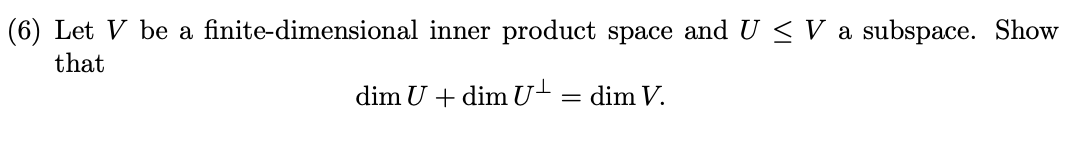 (6) Let $V$ be a finite-dimensional inner product space and $U \leq V$ a subspace. Show that

$$\dim U + \dim U^{\perp} = \dim V.$$